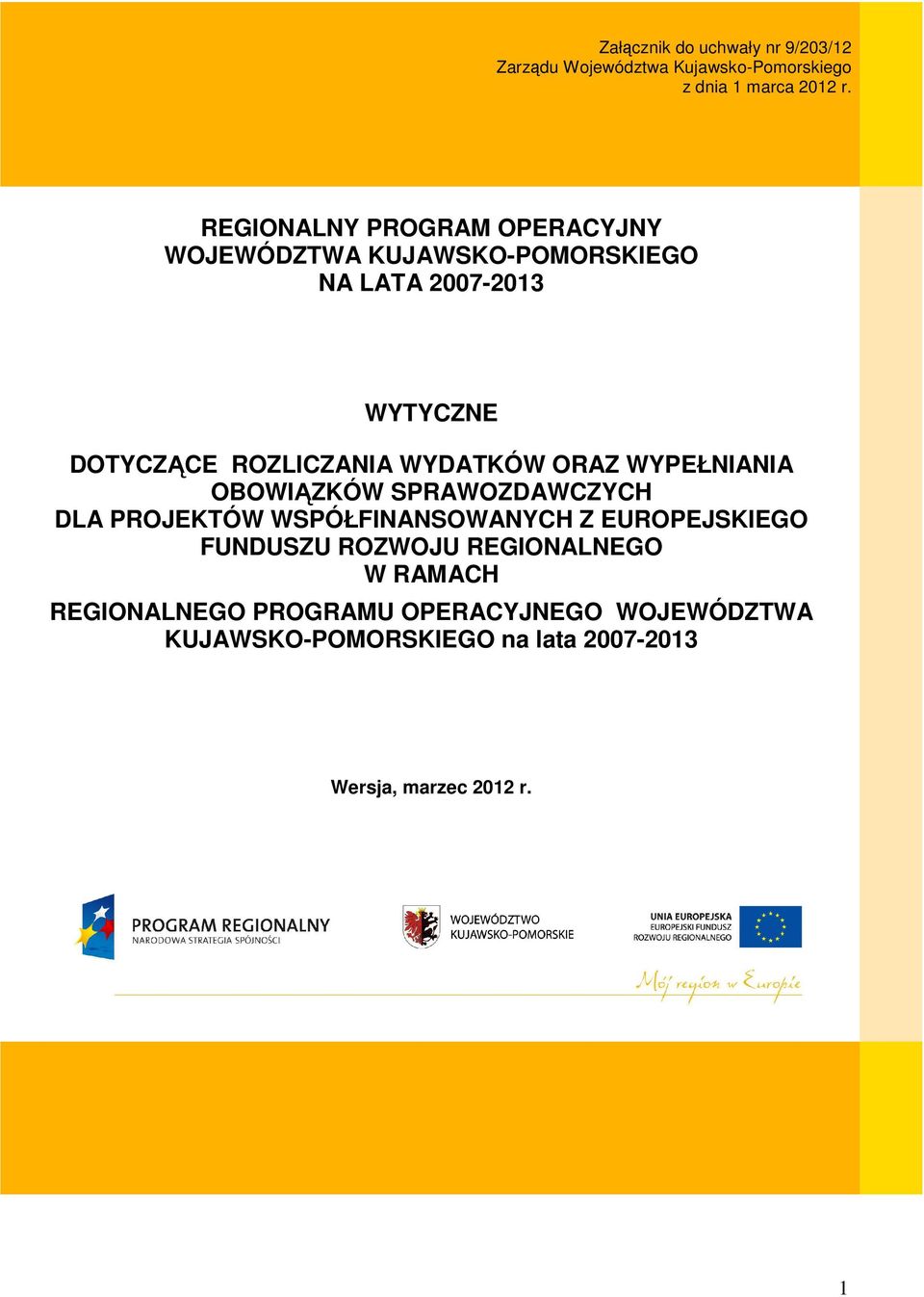 Załącznik do uchwały nr 9/203/12
Zarządu Województwa Kujawsko-Pomorskiego
z dnia 1 marca 2012 r.

REGIONALNY PROGRAM OPERACYJNY
WOJEWÓDZTWA KUJAWSKO-POMORSKIEGO
NA LATA 2007-2013

WYTYCZNE

DOTYCZĄCE ROZLICZANIA WYDATKÓW ORAZ WYPEŁNIANIA OBOWIĄZKÓW SPRAWOZDAWCZYCH
DLA PROJEKTÓW WSPÓŁFINANSOWANYCH Z EUROPEJSKIEGO FUNDUSZU ROZWOJU REGIONALNEGO
W RAMACH
REGIONALNEGO PROGRAMU OPERACYJNEGO WOJEWÓDZTWA KUJAWSKO-POMORSKIEGO na lata 2007-2013

Wersja, marzec 2012 r.

PROGRAM REGIONALNY
NARODOWA STRATEGIA SPÓJNOŚCI

WOJEWÓDZTWO
KUJAWSKO-POMORSKIE

UNIA EUROPEJSKA
EUROPEJSKI FUNDUSZ
ROZWOJU REGIONALNEGO

Mój region w Europie

1